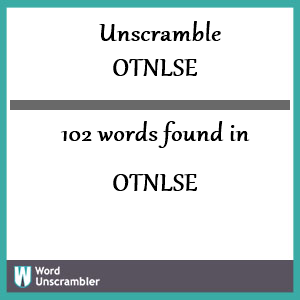 Unscramble
OTNLSE

102 words found in

OTNLSE

W Word
Unscrambler